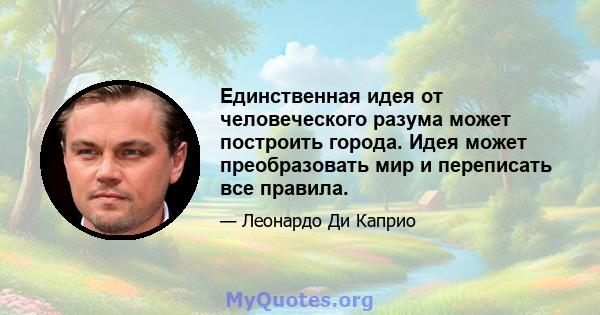 Единственная идея от человеческого разума может построить города. Идея может преобразовать мир и переписать все правила.

— Леонардо Ди Каприо

MyQuotes.org